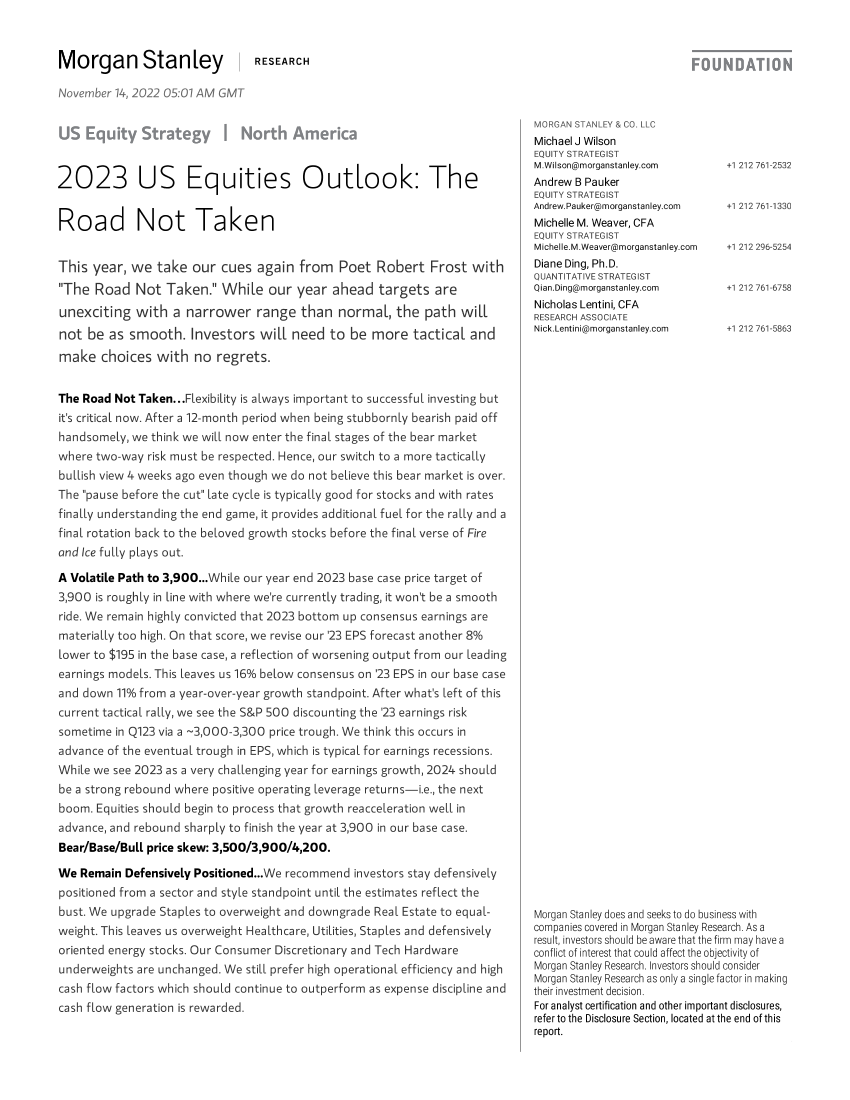 Morgan Stanley | RESEARCH

FOUNDATION

November 14, 2022 05:01 AM GMT

US Equity Strategy | North America

2023 US Equities Outlook: The Road Not Taken

This year, we take our cues again from Poet Robert Frost with "The Road Not Taken." While our year ahead targets are unexciting with a narrower range than normal, the path will not be as smooth. Investors will need to be more tactical and make choices with no regrets.

The Road Not Taken…Flexibility is always important to successful investing but it's critical now. After a 12-month period when being stubbornly bearish paid off handsomely, we think we will now enter the final stages of the bear market where two-way risk must be respected. Hence, our switch to a more tactically bullish view 4 weeks ago even though we do not believe this bear market is over. The "pause before the cut" late cycle is typically good for stocks and with rates finally understanding the end game, it provides additional fuel for the rally and a final rotation back to the beloved growth stocks before the final verse of Fire and Ice fully plays out.

A Volatile Path to 3,900…While our year end 2023 base case price target of 3,900 is roughly in line with where we're currently trading, it won't be a smooth ride. We remain highly convicted that 2023 bottom up consensus earnings are materially too high. On that score, we revise our '23 EPS forecast another 8% lower to $195 in the base case, a reflection of worsening output from our leading earnings models. This leaves us 16% below consensus on '23 EPS in our base case and down 11% from a year-over-year growth standpoint. After what's left of this current tactical rally, we see the S&P 500 discounting the '23 earnings risk sometime in Q123 via a ~3,000-3,300 price trough. We think this occurs in advance of the eventual trough in EPS, which is typical for earnings recessions. While we see 2023 as a very challenging year for earnings growth, 2024 should be a strong rebound where positive operating leverage returns—i.e., the next boom. Equities should begin to process that growth reacceleration well in advance, and rebound sharply to finish the year at 3,900 in our base case. Bear/Base/Bull price skew: 3,500/3,900/4,200.

We Remain Defensively Positioned…We recommend investors stay defensively positioned from a sector and style standpoint until the estimates reflect the bust. We upgrade Staples to overweight and downgrade Real Estate to equal-weight. This leaves us overweight Healthcare, Utilities, Staples and defensively oriented energy stocks. Our Consumer Discretionary and Tech Hardware underweights are unchanged. We still prefer high operational efficiency and high cash flow factors which should continue to outperform as expense discipline and cash flow generation is rewarded.

MORGAN STANLEY & CO. LLC

Michael J Wilson
EQUITY STRATEGIST
M.Wilson@morganstanley.com +1 212 761-2532

Andrew B Pauker
EQUITY STRATEGIST
Andrew.Pauker@morganstanley.com +1 212 761-1330

Michelle M. Weaver, CFA
EQUITY STRATEGIST
Michelle.M.Weaver@morganstanley.com +1 212 296-5254

Diane Ding, Ph.D.
QUANTITATIVE STRATEGIST
Qian.Ding@morganstanley.com +1 212 761-6758

Nicholas Lentini, CFA
RESEARCH ASSOCIATE
Nick.Lentini@morganstanley.com +1 212 761-5863

Morgan Stanley does and seeks to do business with companies covered in Morgan Stanley Research. As a result, investors should be aware that the firm may have a conflict of interest that could affect the objectivity of Morgan Stanley Research. Investors should consider Morgan Stanley Research as only a single factor in making their investment decision.
For analyst certification and other important disclosures, refer to the Disclosure Section, located at the end of this report.